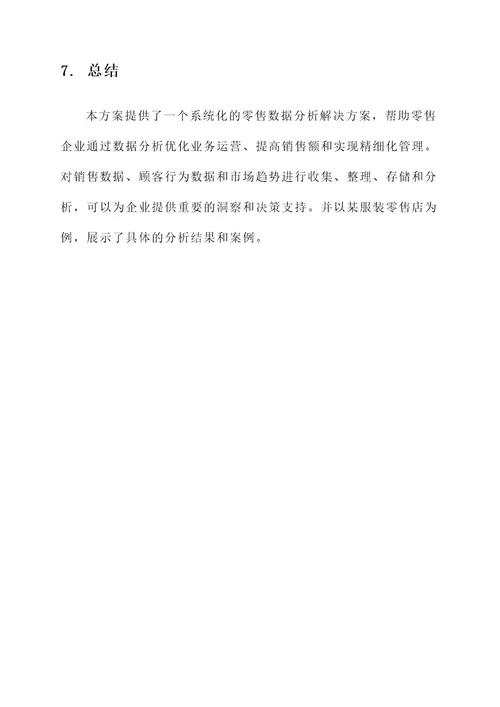 7. 总结

本方案提供了一个系统化的零售数据分析解决方案，帮助零售企业通过数据分析优化业务运营、提高销售额和实现精细化管理。对销售数据、顾客行为数据和市场趋势进行收集、整理、存储和分析，可以为企业提供重要的洞察和决策支持。并以某服装零售店为例，展示了具体的分析结果和案例。